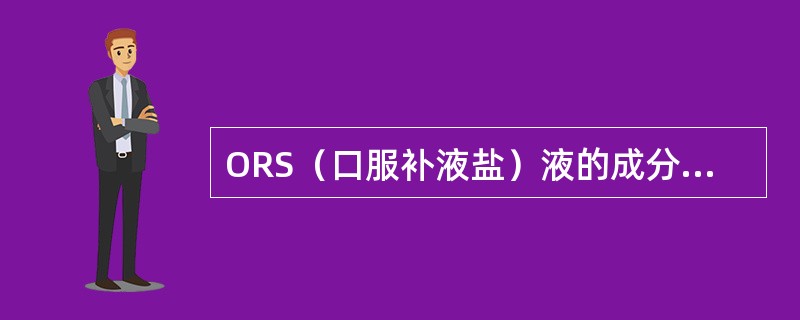 ORS（口服补液盐）液的成分...